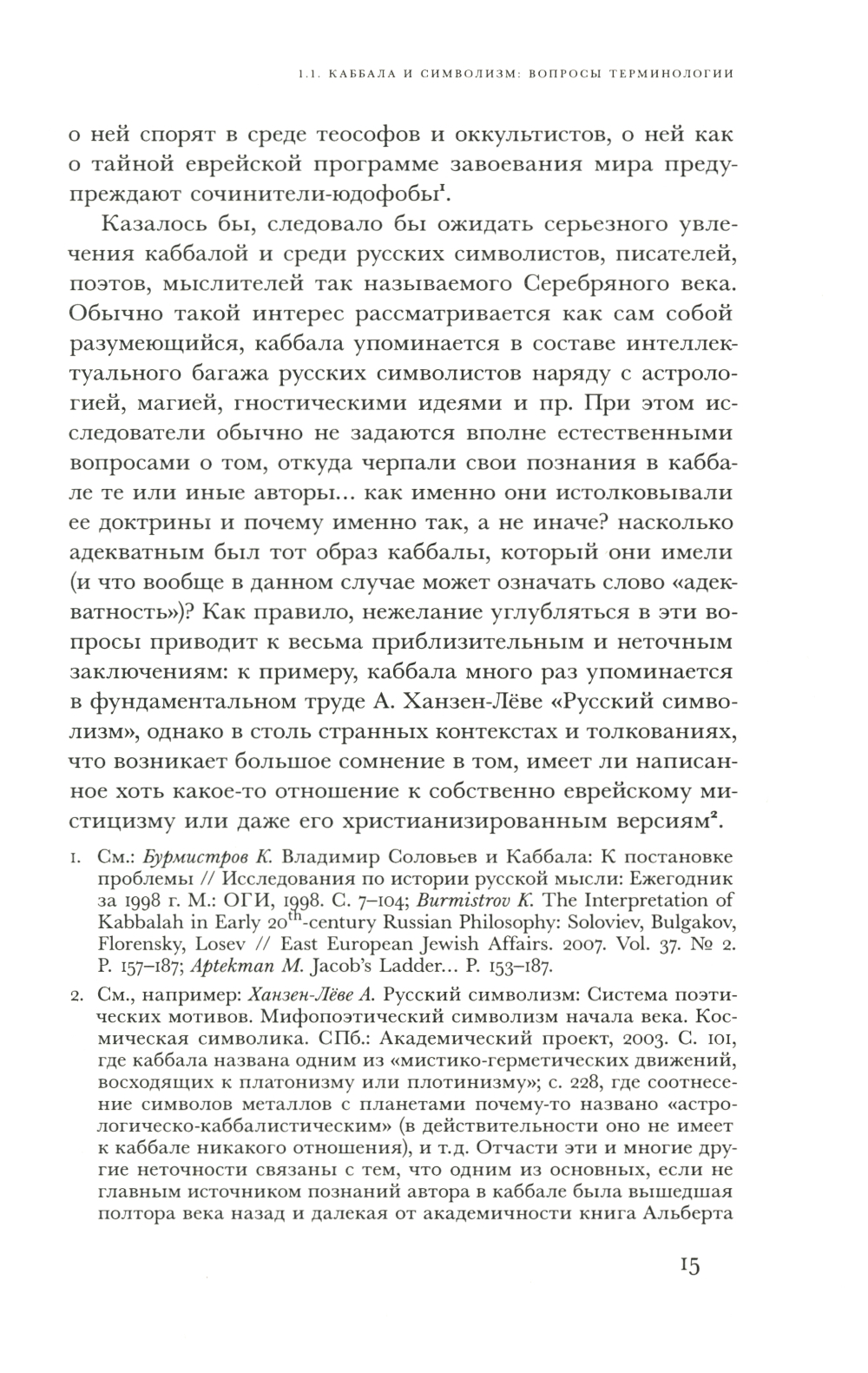 1.1. КАББАЛА И СИМВОЛИЗМ: ВОПРОСЫ ТЕРМИНОЛОГИИ

о ней спорят в среде теософов и оккультистов, о ней как о тайной еврейской программе завоевания мира предупреждают сочинители-юдофобы$^1$.

Казалось бы, следовало бы ожидать серьезного увлечения каббалой и среди русских символистов, писателей, поэтов, мыслителей так называемого Серебряного века. Обычно такой интерес рассматривается как сам собой разумеющийся, каббала упоминается в составе интеллектуального багажа русских символистов наряду с астрологией, магией, гностическими идеями и пр. При этом исследователи обычно не задаются вполне естественными вопросами о том, откуда черпали свои познания в каббале те или иные авторы... как именно они истолковывали ее доктрины и почему именно так, а не иначе? насколько адекватным был тот образ каббалы, который они имели (и что вообще в данном случае может означать слово «адекватность»)? Как правило, нежелание углубляться в эти вопросы приводит к весьма приблизительным и неточным заключениям: к примеру, каббала много раз упоминается в фундаментальном труде А. Ханзен-Лёве «Русский символизм», однако в столь странных контекстах и толкованиях, что возникает большое сомнение в том, имеет ли написанное хоть какое-то отношение к собственно еврейскому мистицизму или даже его христианизированным версиям$^2$.

1. См.: Бурмистров К. Владимир Соловьев и Каббала: К постановке проблемы // Исследования по истории русской мысли: Ежегодник за 1998 г. М.: ОГИ, 1998. С. 7–104; Burmistrov K. The Interpretation of Kabbalah in Early 20$^{th}$-century Russian Philosophy: Soloviev, Bulgakov, Florensky, Losev // East European Jewish Affairs. 2007. Vol. 37. № 2. P. 157–187; Aptekman M. Jacob's Ladder... P. 153–187.

2. См., например: Ханзен-Лёве А. Русский символизм: Система поэтических мотивов. Мифопоэтический символизм начала века. Космическая символика. СПб.: Академический проект, 2003. С. 101, где каббала названа одним из «мистико-герметических движений, восходящих к платонизму или плотинизму»; с. 228, где соотнесение символов металлов с планетами почему-то названо «астрологическо-каббалистическим» (в действительности оно не имеет к каббале никакого отношения), и т.д. Отчасти эти и многие другие неточности связаны с тем, что одним из основных, если не главным источником познаний автора в каббале была вышедшая полтора века назад и далекая от академичности книга Альберта

15